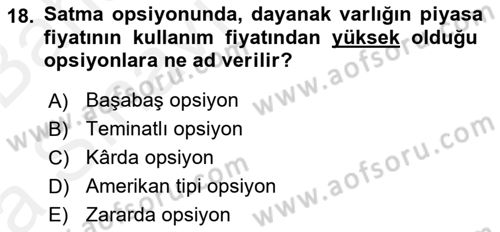 18. Satma opsiyonunda, dayanak varlığın piyasa fiyatının kullanım fiyatından yüksek olduğu opsiyonlara ne ad verilir?

A) Başabaş opsiyon
B) Teminatlı opsiyon
C) Kârda opsiyon
D) Amerikan tipi opsiyon
E) Zararda opsiyon

www.aofsoru.com
www.aofsoru.com
www.aofsoru.com
www.aofsoru.com